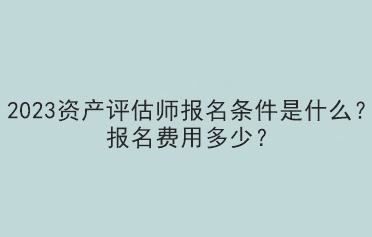 2023资产评估师报名条件是什么？报名费用多少？